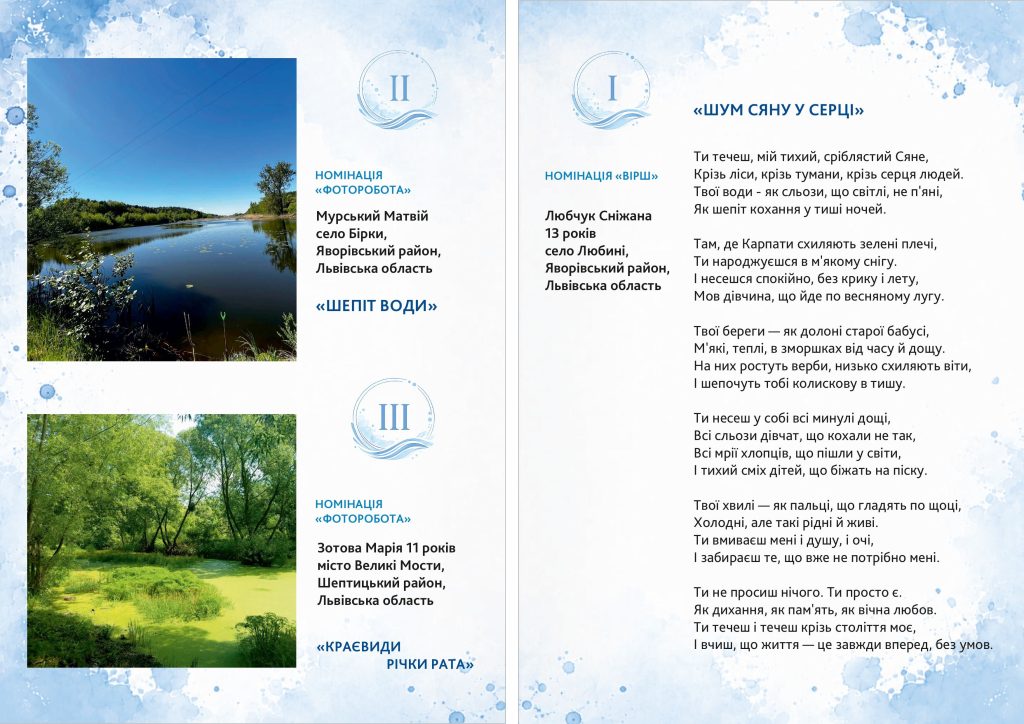 II

НОМІНАЦІЯ «ФОТОРОБОТА»

Мурський Матвій
село Бірки,
Яворівський район,
Львівська область

«ШЕПІТ ВОДИ»

III

НОМІНАЦІЯ «ФОТОРОБОТА»

Зотова Марія 11 років
місто Великі Мости,
Шептицький район,
Львівська область

«КРАЄВИДИ РІЧКИ РАТА»

I

НОМІНАЦІЯ «ВІРШ»

Любчук Сніжана
13 років
село Любині,
Яворівський район,
Львівська область

«ШУМ СЯНУ У СЕРЦІ»

Ти течеш, мій тихий, сріблястий Сяне,
Крізь ліси, крізь тумани, крізь серця людей.
Твої води - як сльози, що світлі, не п'яні,
Як шепіт кохання у тиші ночей.

Там, де Карпати схиляють зелені плечі,
Ти народжуєшся в м'якому снігу.
І несешся спокійно, без крику і лету,
Мов дівчина, що йде по весняному лугу.

Твої береги — як долоні старої бабусі,
М'які, теплі, в зморшках від часу й дощу.
На них ростуть верби, низько схиляють віти,
І шепочуть тобі колискову в тишу.

Ти несеш у собі всі минулі дощі,
Всі сльози дівчат, що кохали не так,
Всі мрії хлопців, що пішли у світи,
І тихий сміх дітей, що біжать на піску.

Твої хвилі — як пальці, що гладять по щоці,
Холодні, але такі рідні й живі.
Ти вмиваєш мені і душу, і очі,
І забираєш те, що вже не потрібно мені.

Ти не просиш нічого. Ти просто є.
Як дихання, як пам'ять, як вічна любов.
Ти течеш і течеш крізь століття моє,
І вчиш, що життя — це завжди вперед, без умов.